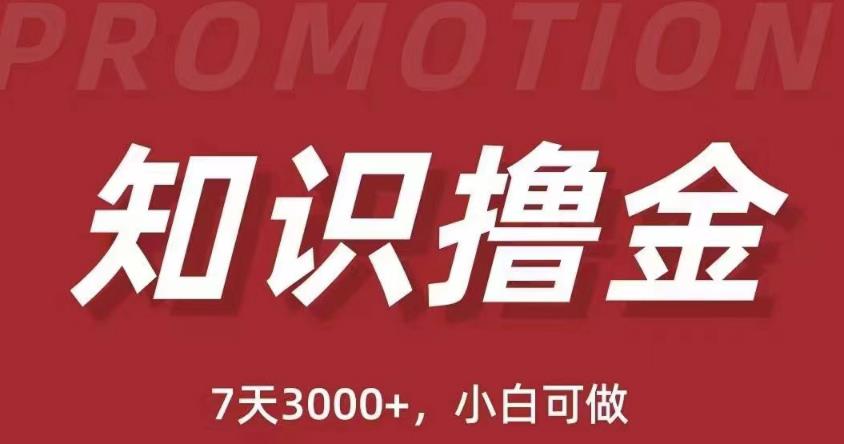 PROMOTION

知识撸金

7天3000+，小白可做